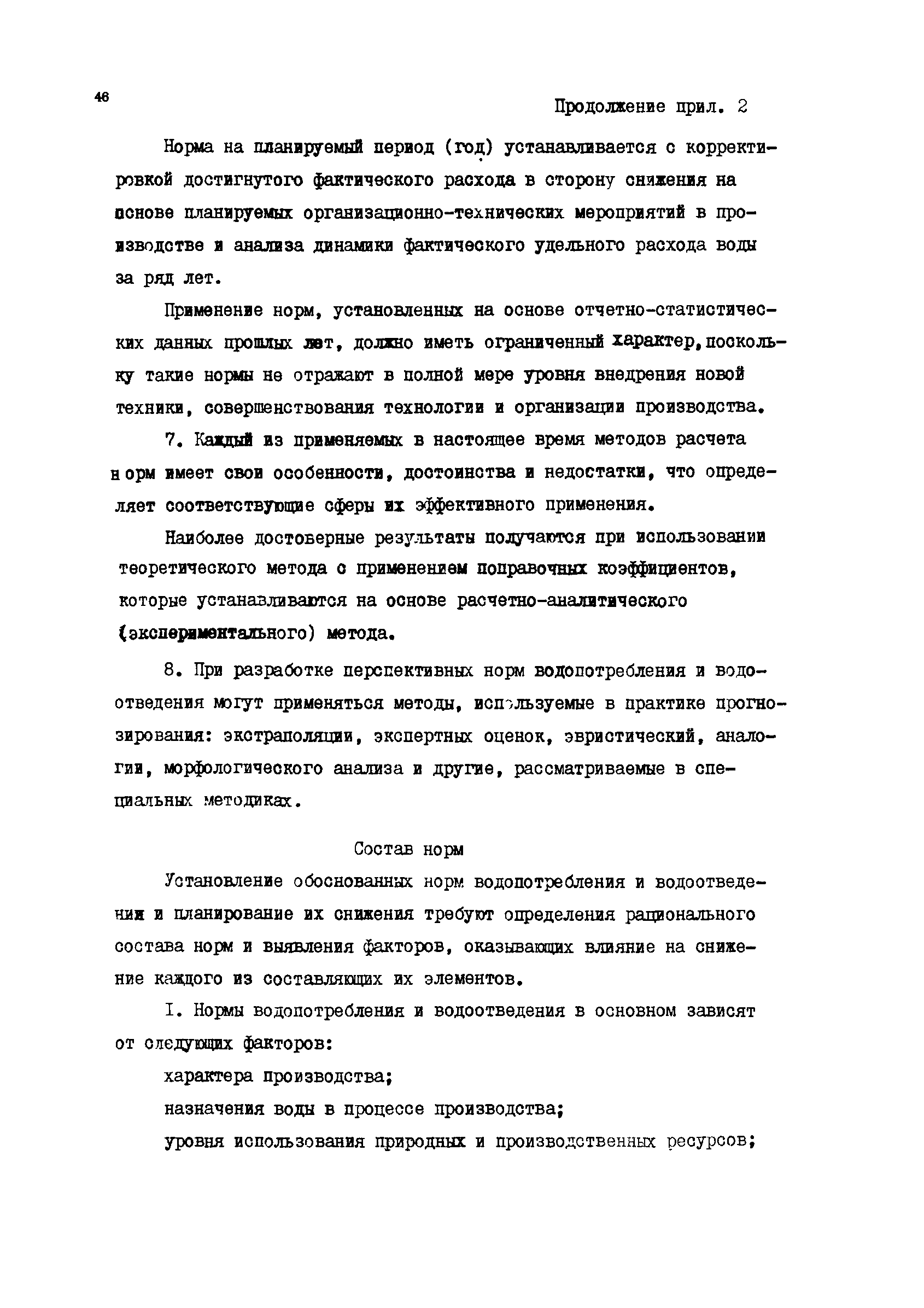 46

Продолжение прил. 2

Норма на планируемый период (год) устанавливается с корректировкой достигнутого фактического расхода в сторону снижения на основе планируемых организационно-технических мероприятий в производстве и анализа динамики фактического удельного расхода воды за ряд лет.

Применение норм, установленных на основе отчетно-статистических данных прошлых лет, должно иметь ограниченный характер, поскольку такие нормы не отражают в полной мере уровня внедрения новой техники, совершенствования технологии и организации производства.

7. Каждый из применяемых в настоящее время методов расчета норм имеет свои особенности, достоинства и недостатки, что определяет соответствующие сферы их эффективного применения.

Наиболее достоверные результаты получаются при использовании теоретического метода с применением поправочных коэффициентов, которые устанавливаются на основе расчетно-аналитического (экспериментального) метода.

8. При разработке перспективных норм водопотребления и водоотведения могут применяться методы, используемые в практике прогнозирования: экстраполяции, экспертных оценок, эвристический, аналогии, морфологического анализа и другие, рассматриваемые в специальных методиках.

Состав норм

Установление обоснованных норм водопотребления и водоотведении и планирование их снижения требуют определения рационального состава норм и выявления факторов, оказывающих влияние на снижение каждого из составляющих их элементов.

I. Нормы водопотребления и водоотведения в основном зависят от следующих факторов:

характера производства;

назначения воды в процессе производства;

уровня использования природных и производственных ресурсов;